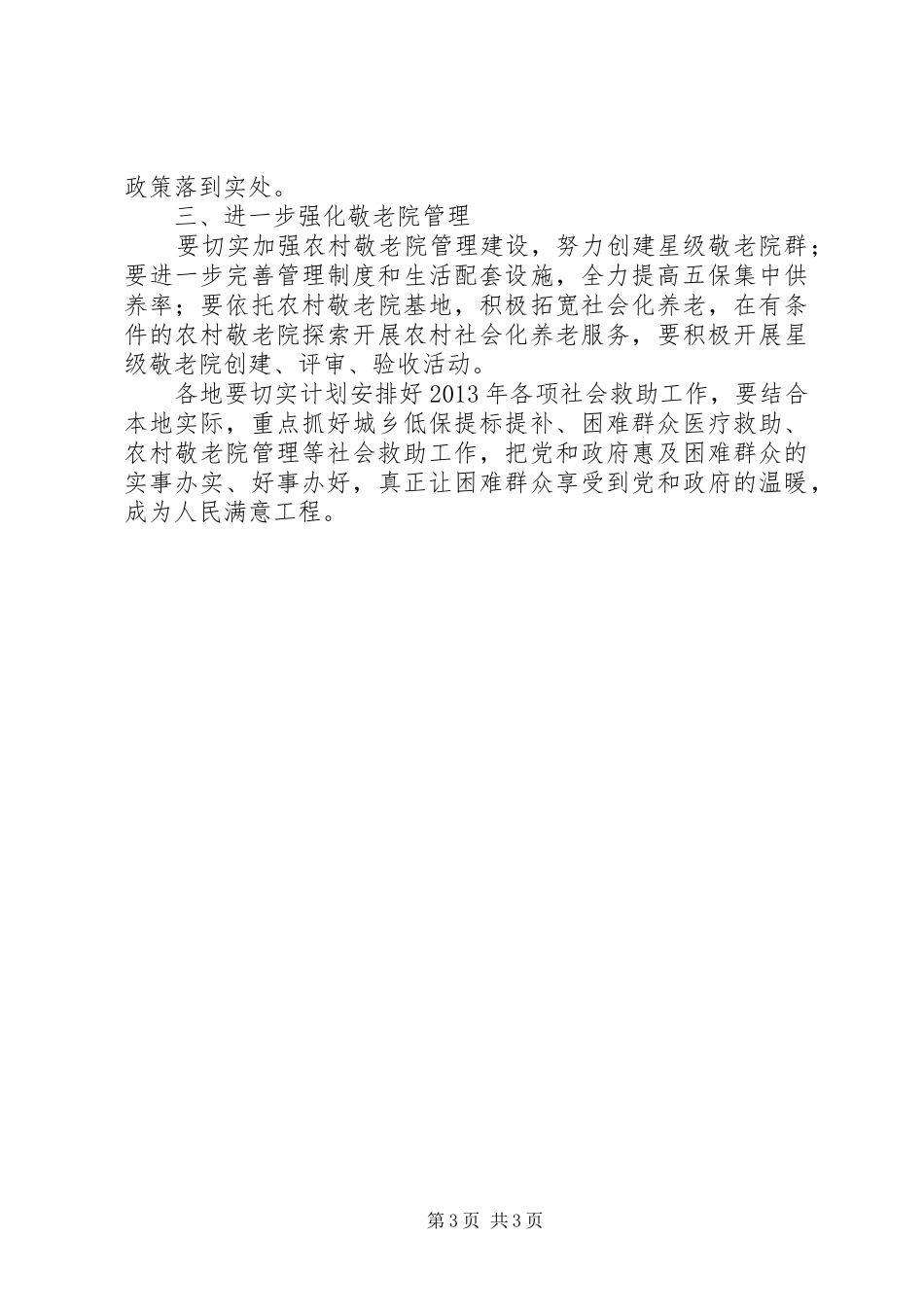 政策落到实处。

三、进一步强化敬老院管理

要切实加强农村敬老院管理建设，努力创建星级敬老院群；要进一步完善管理制度和生活配套设施，全力提高五保集中供养率；要依托农村敬老院基地，积极拓宽社会化养老，在有条件的农村敬老院探索开展农村社会化养老服务，要积极开展星级敬老院创建、评审、验收活动。

各地要切实计划安排好2013年各项社会救助工作，要结合本地实际，重点抓好城乡低保提标提补、困难群众医疗救助、农村敬老院管理等社会救助工作，把党和政府惠及困难群众的实事办实、好事办好，真正让困难群众享受到党和政府的温暖，成为人民满意工程。

第3页 共3页